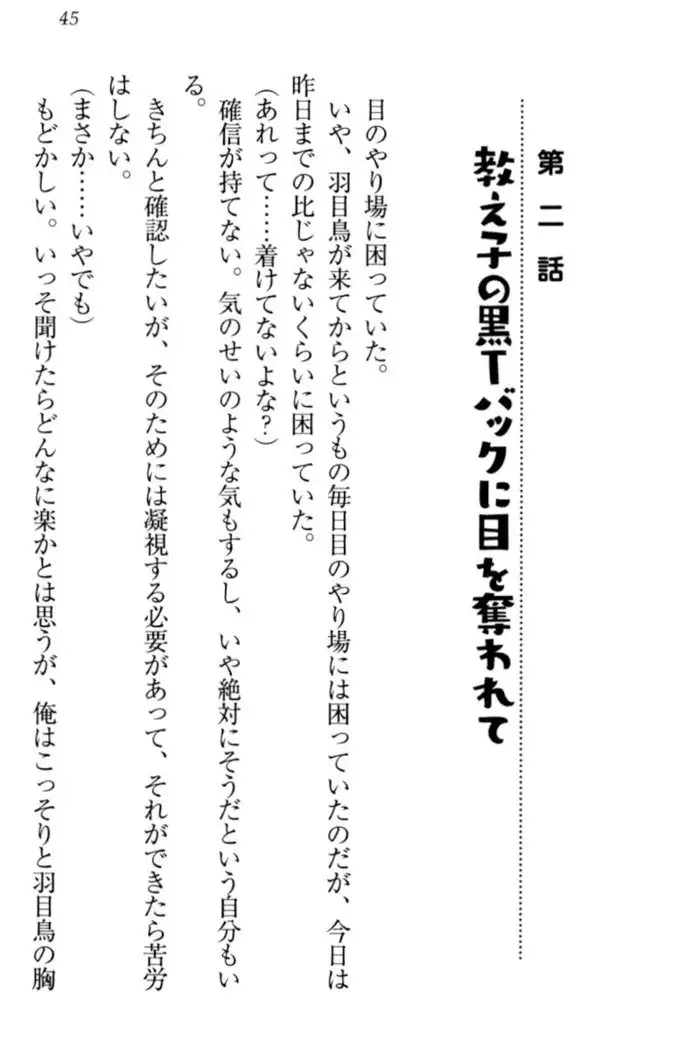 45

第二話

教え子の黒Tバックに目を奪われて

目のやり場に困っていた。

いや、羽目鳥が来てからというもの毎日目のやり場には困っていたのだが、今日は昨日までの比じゃないくらいに困っていた。

(あれって……着けてないよな?)

確信が持てない。気のせいのような気もするし、いや絶対にそうだという自分もいる。

きちんと確認したいが、そのためには凝視する必要があって、それができたら苦労はしない。

(まさか……いやでも)

もどかしい。いっそ聞けたらどんなに楽かとは思うが、俺はこっそりと羽目鳥の胸